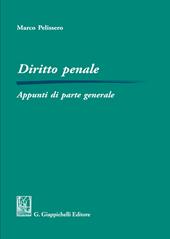 Marco Pelissero

Diritto penale

Appunti di parte generale

G. Giappichelli Editore